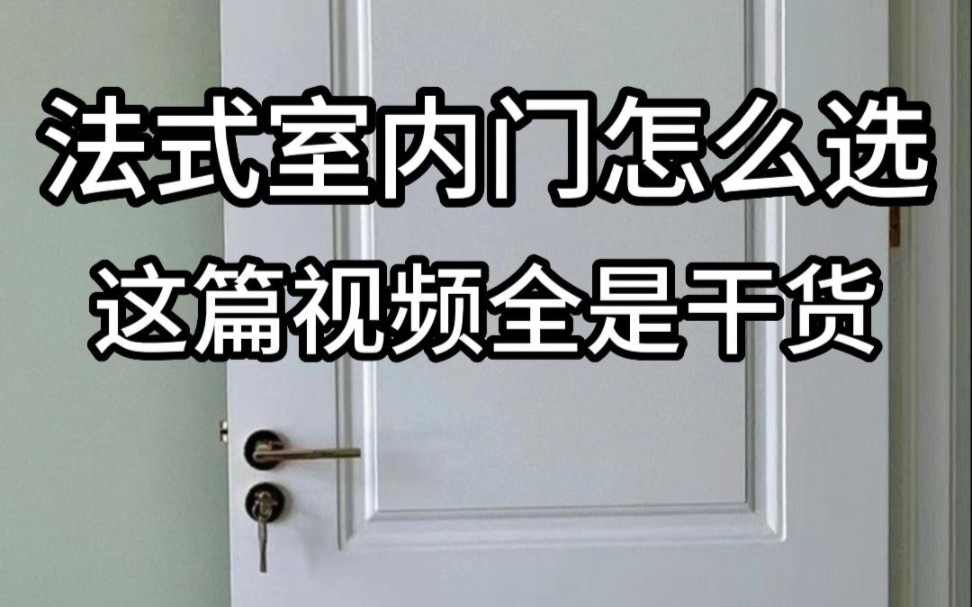 法式室内门怎么选
这篇视频全是干货